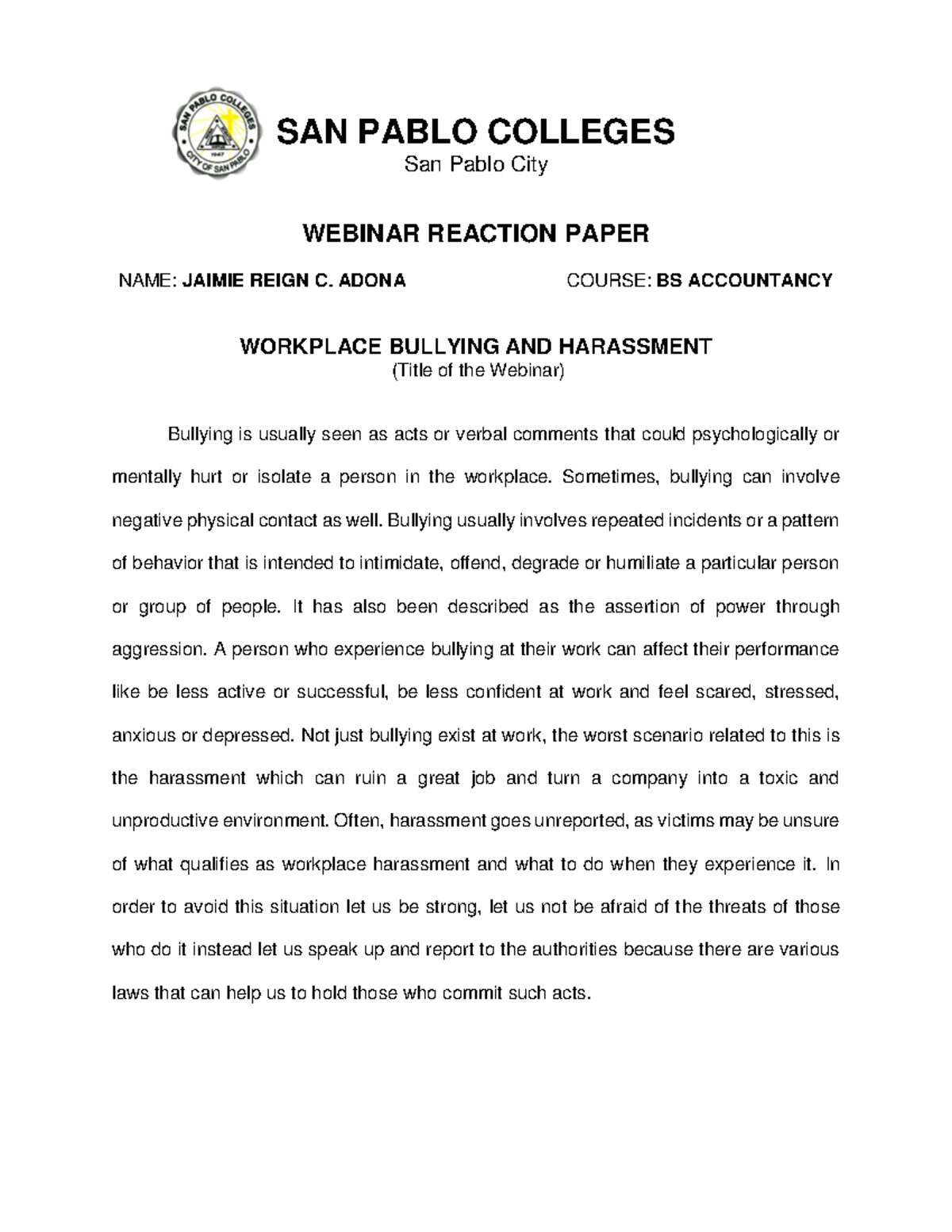 SAN PABLO COLLEGES
San Pablo City

WEBINAR REACTION PAPER

NAME: JAIMIE REIGN C. ADONA COURSE: BS ACCOUNTANCY

WORKPLACE BULLYING AND HARASSMENT
(Title of the Webinar)

Bullying is usually seen as acts or verbal comments that could psychologically or mentally hurt or isolate a person in the workplace. Sometimes, bullying can involve negative physical contact as well. Bullying usually involves repeated incidents or a pattern of behavior that is intended to intimidate, offend, degrade or humiliate a particular person or group of people. It has also been described as the assertion of power through aggression. A person who experience bullying at their work can affect their performance like be less active or successful, be less confident at work and feel scared, stressed, anxious or depressed. Not just bullying exist at work, the worst scenario related to this is the harassment which can ruin a great job and turn a company into a toxic and unproductive environment. Often, harassment goes unreported, as victims may be unsure of what qualifies as workplace harassment and what to do when they experience it. In order to avoid this situation let us be strong, let us not be afraid of the threats of those who do it instead let us speak up and report to the authorities because there are various laws that can help us to hold those who commit such acts.